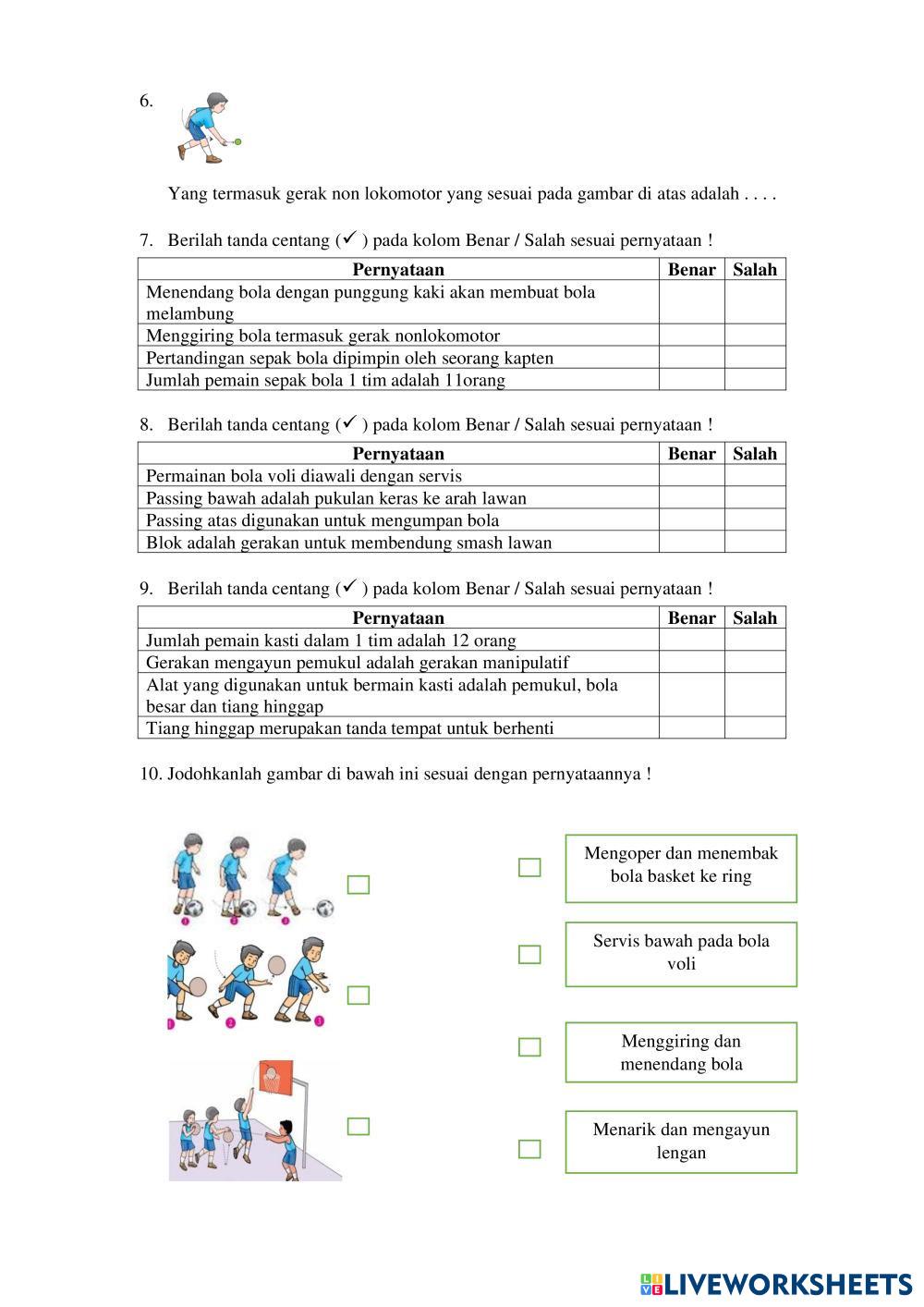 6.

Yang termasuk gerak non lokomotor yang sesuai pada gambar di atas adalah . . . .

7. Berilah tanda centang (✓ ) pada kolom Benar / Salah sesuai pernyataan !

| Pernyataan | Benar | Salah |
|---|---|---|
| Menendang bola dengan punggung kaki akan membuat bola melambung | | |
| Menggiring bola termasuk gerak nonlokomotor | | |
| Pertandingan sepak bola dipimpin oleh seorang kapten | | |
| Jumlah pemain sepak bola 1 tim adalah 11orang | | |

8. Berilah tanda centang (✓ ) pada kolom Benar / Salah sesuai pernyataan !

| Pernyataan | Benar | Salah |
|---|---|---|
| Permainan bola voli diawali dengan servis | | |
| Passing bawah adalah pukulan keras ke arah lawan | | |
| Passing atas digunakan untuk mengumpan bola | | |
| Blok adalah gerakan untuk membendung smash lawan | | |

9. Berilah tanda centang (✓ ) pada kolom Benar / Salah sesuai pernyataan !

| Pernyataan | Benar | Salah |
|---|---|---|
| Jumlah pemain kasti dalam 1 tim adalah 12 orang | | |
| Gerakan mengayun pemukul adalah gerakan manipulatif | | |
| Alat yang digunakan untuk bermain kasti adalah pemukul, bola besar dan tiang hinggap | | |
| Tiang hinggap merupakan tanda tempat untuk berhenti | | |

10. Jodohkanlah gambar di bawah ini sesuai dengan pernyataannya !

Mengoper dan menembak bola basket ke ring

Servis bawah pada bola voli

Menggiring dan menendang bola

Menarik dan mengayun lengan

LIVEWORKSHEETS